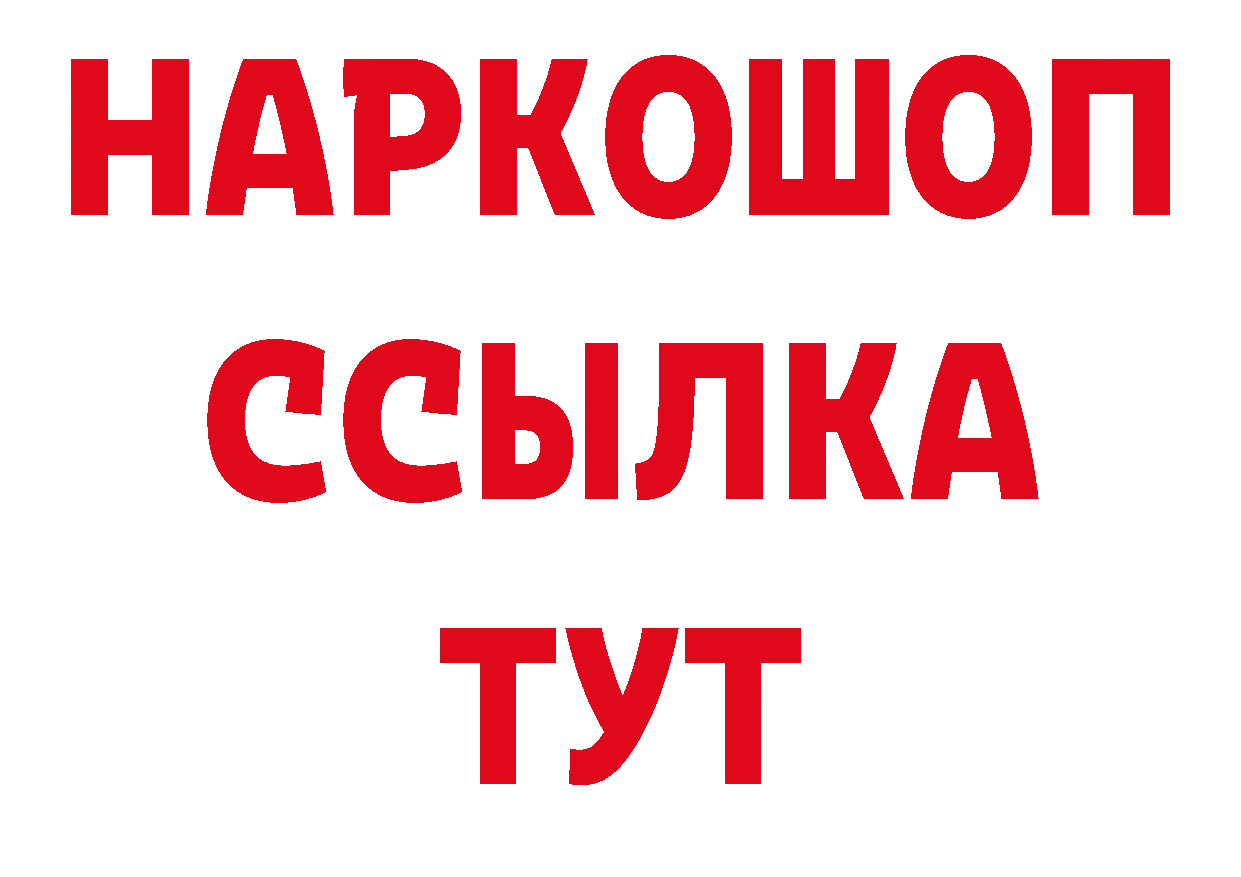 НАРКОШОП
ССЫЛКА
ТУТ